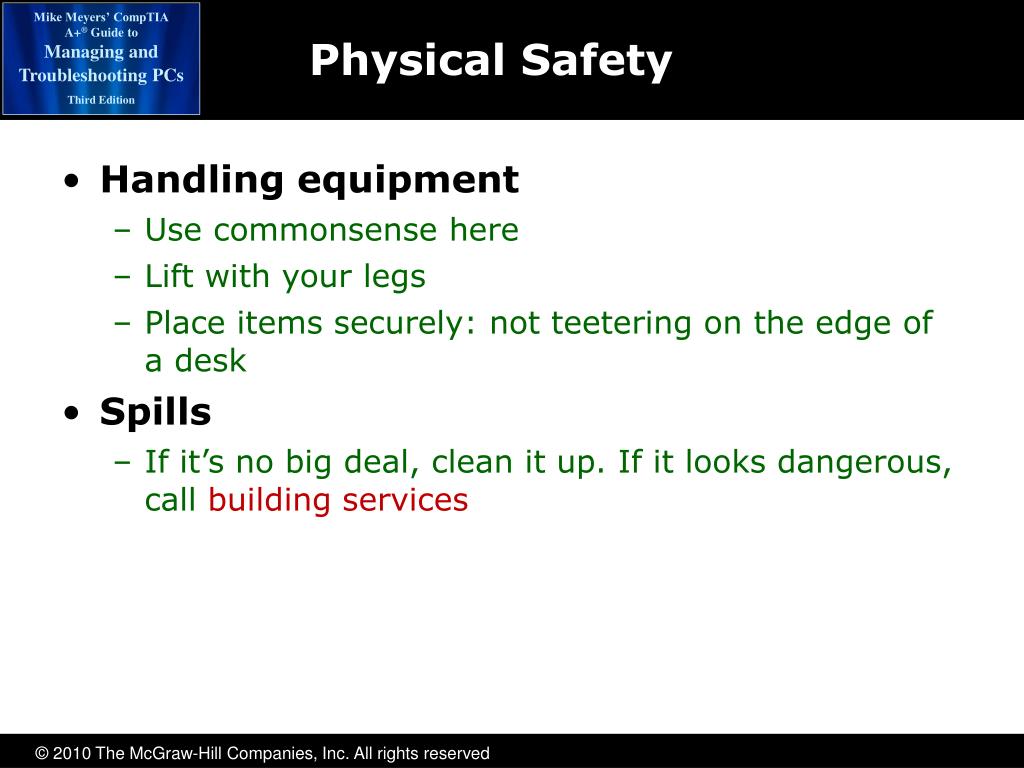 Mike Meyers' CompTIA A+® Guide to
Managing and Troubleshooting PCs
Third Edition

Physical Safety

• Handling equipment
– Use commonsense here
– Lift with your legs
– Place items securely: not teetering on the edge of a desk
• Spills
– If it's no big deal, clean it up. If it looks dangerous, call building services

© 2010 The McGraw-Hill Companies, Inc. All rights reserved